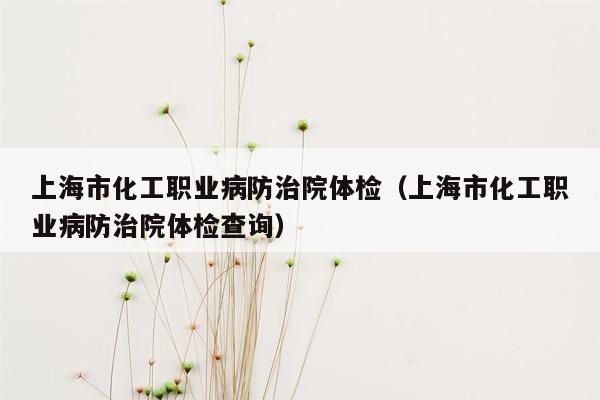 上海市化工职业病防治院体检（上海市化工职业病防治院体检查询）